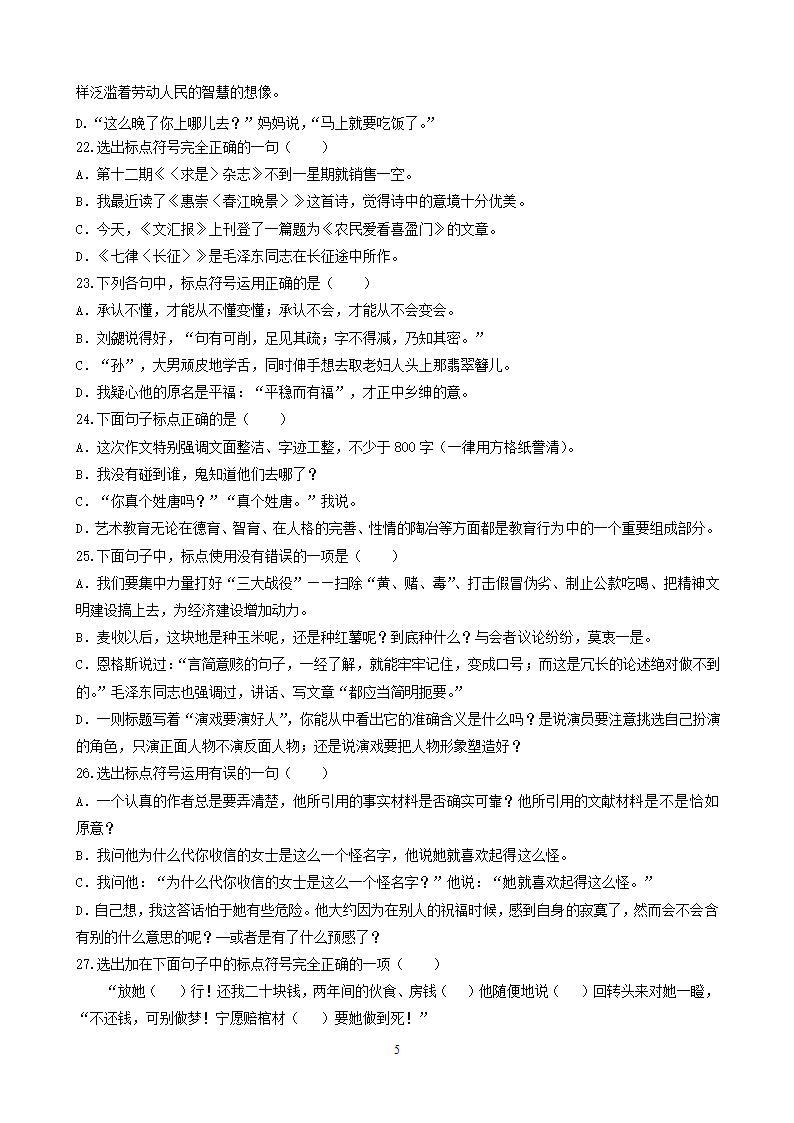 样泛滥着劳动人民的智慧的想像。

D.“这么晚了你上哪儿去？”妈妈说，“马上就要吃饭了。”

22.选出标点符号完全正确的一句（　　）

A．第十二期《〈求是〉杂志》不到一星期就销售一空。

B．我最近读了《惠崇〈春江晚景〉》这首诗，觉得诗中的意境十分优美。

C．今天，《文汇报》上刊登了一篇题为《农民爱看喜盈门》的文章。

D．《七律〈长征〉》是毛泽东同志在长征途中所作。

23.下列各句中，标点符号运用正确的是（　　）

A．承认不懂，才能从不懂变懂；承认不会，才能从不会变会。

B．刘勰说得好，“句有可削，足见其疏；字不得减，乃知其密。”

C．“孙”，大男顽皮地学舌，同时伸手想去取老妇人头上那翡翠簪儿。

D．我疑心他的原名是平福：“平稳而有福”，才正中乡绅的意。

24.下面句子标点正确的是（　　）

A．这次作文特别强调文面整洁、字迹工整，不少于 800 字（一律用方格纸誊清）。

B．我没有碰到谁，鬼知道他们去哪了？

C．“你真个姓唐吗？”“真个姓唐。”我说。

D．艺术教育无论在德育、智育、在人格的完善、性情的陶冶等方面都是教育行为中的一个重要组成部分。

25.下面句子中，标点使用没有错误的一项是（　　）

A．我们要集中力量打好“三大战役”——扫除“黄、赌、毒”、打击假冒伪劣、制止公款吃喝、把精神文明建设搞上去，为经济建设增加动力。

B．麦收以后，这块地是种玉米呢，还是种红薯呢？到底种什么？与会者议论纷纷，莫衷一是。

C．恩格斯说过：“言简意赅的句子，一经了解，就能牢牢记住，变成口号；而这是冗长的论述绝对做不到的。”毛泽东同志也强调过，讲话、写文章“都应当简明扼要。”

D．一则标题写着“演戏要演好人”，你能从中看出它的准确含义是什么吗？是说演员要注意挑选自己扮演的角色，只演正面人物不演反面人物；还是说演戏要把人物形象塑造好？

26.选出标点符号运用有误的一句（　　）

A．一个认真的作者总是要弄清楚，他所引用的事实材料是否确实可靠？他所引用的文献材料是不是恰如原意？

B．我问他为什么代你收信的女士是这么一个怪名字，他说她就喜欢起得这么怪。

C．我问他：“为什么代你收信的女士是这么一个怪名字？”他说：“她就喜欢起得这么怪。”

D．自己想，我这答话怕于她有些危险。他大约因为在别人的祝福时候，感到自身的寂寞了，然而会不会含有别的什么意思的呢？—或者是有了什么预感了？

27.选出加在下面句子中的标点符号完全正确的一项（　　）

“放她（　　）行！还我二十块钱，两年间的伙食、房钱（　　）他随便地说（　　）回转头来对她一瞪，“不还钱，可别做梦！宁愿赔棺材（　　）要她做到死！”

5